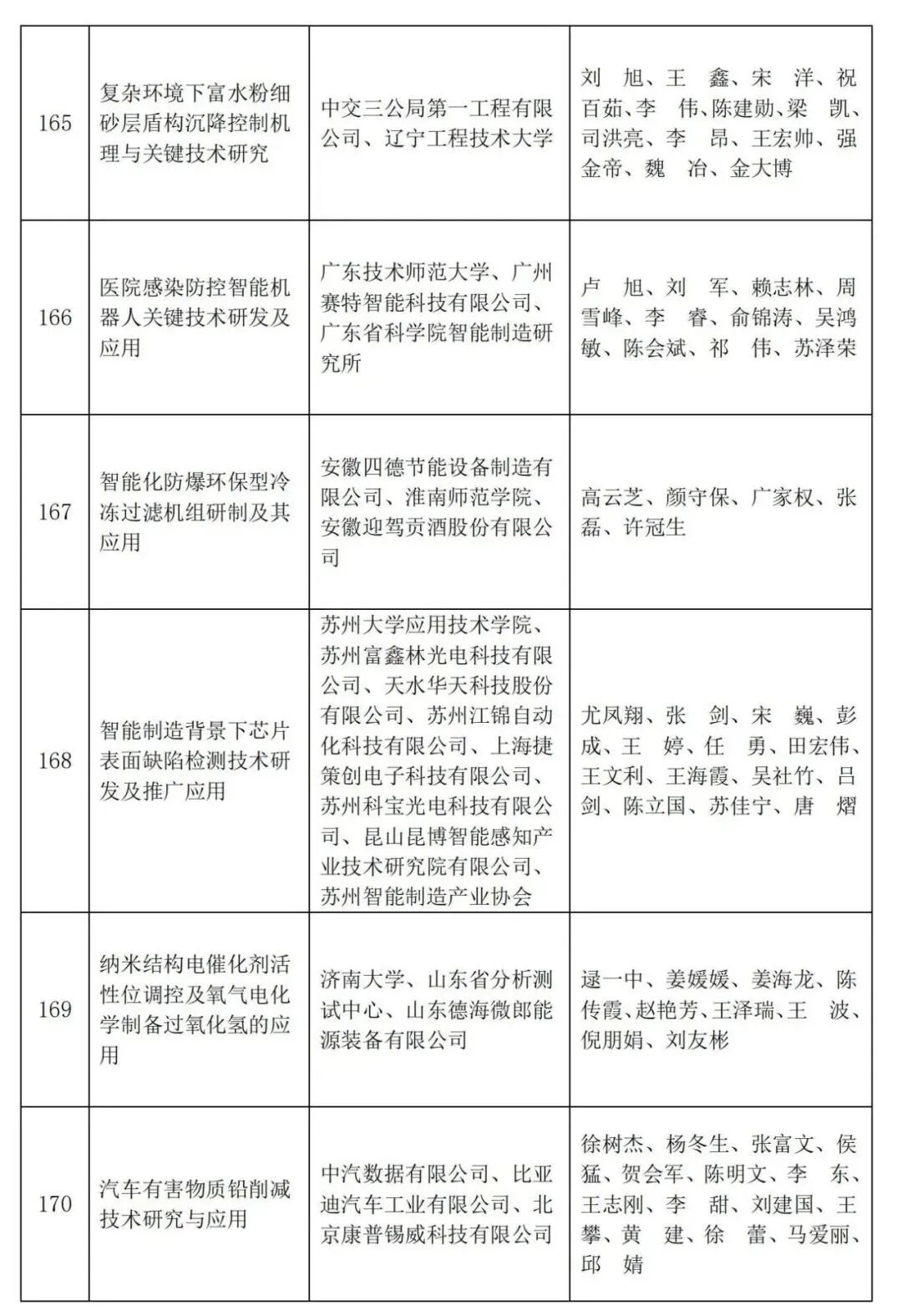 | 165 | 复杂环境下富水粉细砂层盾构沉降控制机理与关键技术研究 | 中交三公局第一工程有限公司、辽宁工程技术大学 | 刘　旭、王　鑫、宋　洋、祝百茹、李　伟、陈建勋、梁　凯、司洪亮、李　昂、王宏帅、强金帝、魏　冶、金大博 |
|---|---|---|---|
| 166 | 医院感染防控智能机器人关键技术研发及应用 | 广东技术师范大学、广州赛特智能科技有限公司、广东省科学院智能制造研究所 | 卢　旭、刘　军、赖志林、周雪峰、李　睿、俞锦涛、吴鸿敏、陈会斌、祁　伟、苏泽荣 |
| 167 | 智能化防爆环保型冷冻过滤机组研制及其应用 | 安徽四德节能设备制造有限公司、淮南师范学院、安徽迎驾贡酒股份有限公司 | 高云芝、颜守保、广家权、张磊、许冠生 |
| 168 | 智能制造背景下芯片表面缺陷检测技术研发及推广应用 | 苏州大学应用技术学院、苏州富鑫林光电科技有限公司、天水华天科技股份有限公司、苏州江锦自动化科技有限公司、上海捷策创电子科技有限公司、苏州科宝光电科技有限公司、昆山昆博智能感知产业技术研究院有限公司、苏州智能制造产业协会 | 尤凤翔、张　剑、宋　巍、彭成、王　婷、任　勇、田宏伟、王文利、王海霞、吴社竹、吕剑、陈立国、苏佳宁、唐　熠 |
| 169 | 纳米结构电催化剂活性位调控及氧气电化学制备过氧化氢的应用 | 济南大学、山东省分析测试中心、山东德海微郎能源装备有限公司 | 逯一中、姜媛媛、姜海龙、陈传霞、赵艳芳、王泽瑞、王　波、倪朋娟、刘友彬 |
| 170 | 汽车有害物质铅削减技术研究与应用 | 中汽数据有限公司、比亚迪汽车工业有限公司、北京康普锡威科技有限公司 | 徐树杰、杨冬生、张富文、侯猛、贺会军、陈明文、李　东、王志刚、李　甜、刘建国、王攀、黄　建、徐　蕾、马爱丽、邱　婧 |